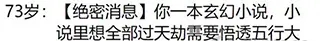 73岁：【绝密消息】你一本玄幻小说，小说里想全部过天劫需要悟透五行大